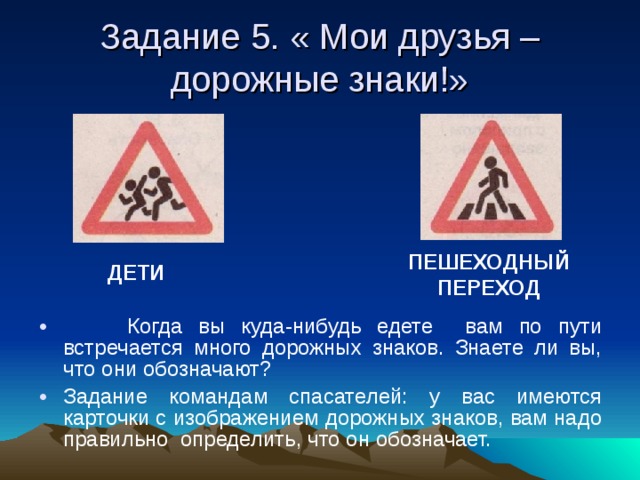 Задание 5. « Мои друзья – дорожные знаки!»

ДЕТИ

ПЕШЕХОДНЫЙ ПЕРЕХОД

• Когда вы куда-нибудь едете вам по пути встречается много дорожных знаков. Знаете ли вы, что они обозначают?

• Задание командам спасателей: у вас имеются карточки с изображением дорожных знаков, вам надо правильно определить, что он обозначает.